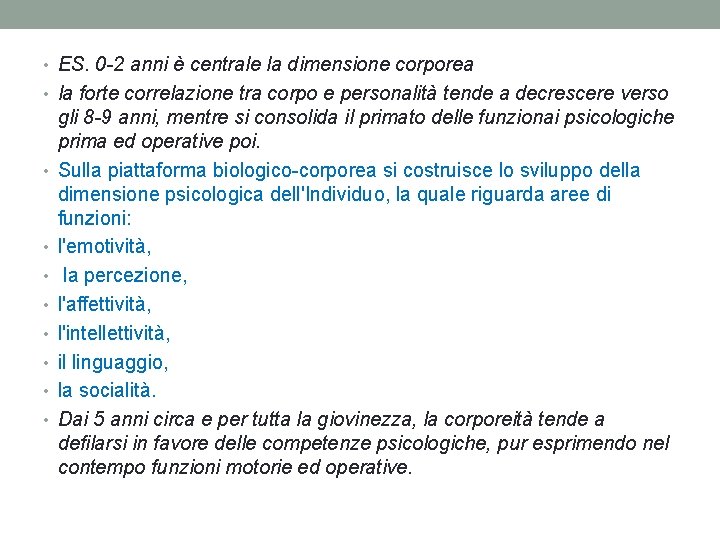 • ES. 0-2 anni è centrale la dimensione corporea
• la forte correlazione tra corpo e personalità tende a decrescere verso gli 8-9 anni, mentre si consolida il primato delle funzionai psicologiche prima ed operative poi.
• Sulla piattaforma biologico-corporea si costruisce lo sviluppo della dimensione psicologica dell'Individuo, la quale riguarda aree di funzioni:
• l'emotività,
• la percezione,
• l'affettività,
• l'intellettività,
• il linguaggio,
• la socialità.
• Dai 5 anni circa e per tutta la giovinezza, la corporeità tende a defilarsi in favore delle competenze psicologiche, pur esprimendo nel contempo funzioni motorie ed operative.